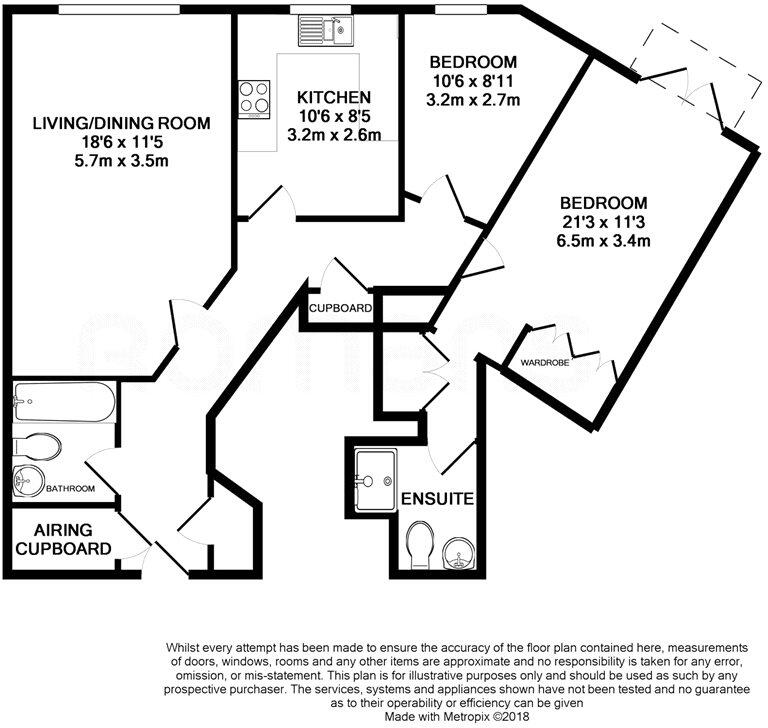 LIVING/DINING ROOM
18'6 x 11'5
5.7m x 3.5m

KITCHEN
10'6 x 8'5
3.2m x 2.6m

BEDROOM
10'6 x 8'11
3.2m x 2.7m

BEDROOM
21'3 x 11'3
6.5m x 3.4m

CUPBOARD

WARDROBE

BATHROOM

AIRING CUPBOARD

ENSUITE

Whilst every attempt has been made to ensure the accuracy of the floor plan contained here, measurements of doors, windows, rooms and any other items are approximate and no responsibility is taken for any error, omission, or mis-statement. This plan is for illustrative purposes only and should be used as such by any prospective purchaser. The services, systems and appliances shown have not been tested and no guarantee as to their operability or efficiency can be given
Made with Metropix ©2018